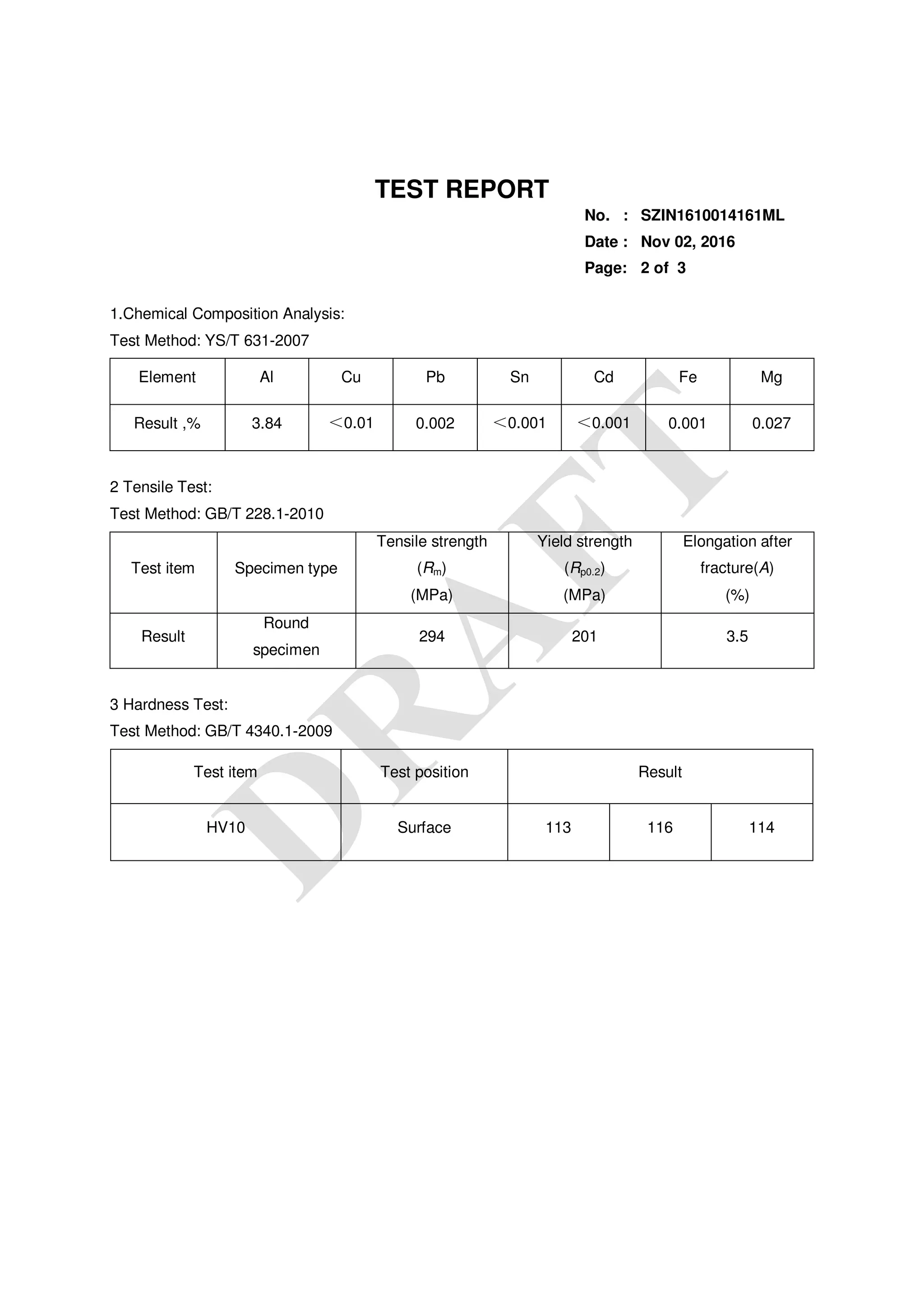 TEST REPORT

No. : SZIN1610014161ML
Date : Nov 02, 2016
Page: 2 of 3

1.Chemical Composition Analysis:
Test Method: YS/T 631-2007

| Element | Al | Cu | Pb | Sn | Cd | Fe | Mg |
|---|---|---|---|---|---|---|---|
| Result ,% | 3.84 | ＜0.01 | 0.002 | ＜0.001 | ＜0.001 | 0.001 | 0.027 |

2 Tensile Test:
Test Method: GB/T 228.1-2010

| Test item | Specimen type | Tensile strength ($R_m$) (MPa) | Yield strength ($R_{p0.2}$) (MPa) | Elongation after fracture($A$) (%) |
|---|---|---|---|---|
| Result | Round specimen | 294 | 201 | 3.5 |

3 Hardness Test:
Test Method: GB/T 4340.1-2009

| Test item | Test position | Result | | |
|---|---|---|---|---|
| HV10 | Surface | 113 | 116 | 114 |

DRAFT